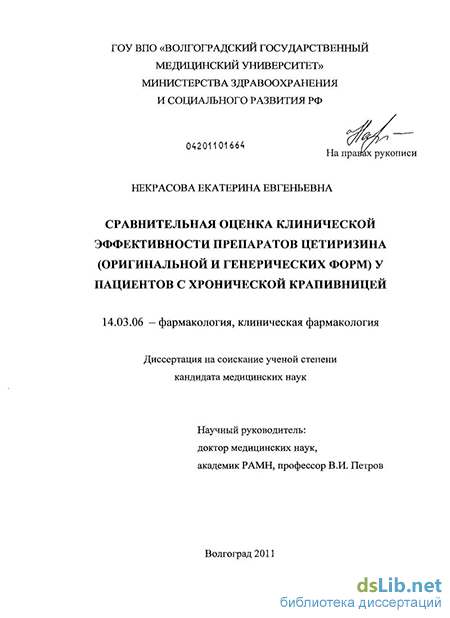 ГОУ ВПО «ВОЛГОГРАДСКИЙ ГОСУДАРСТВЕННЫЙ МЕДИЦИНСКИЙ УНИВЕРСИТЕТ» МИНИСТЕРСТВА ЗДРАВООХРАНЕНИЯ И СОЦИАЛЬНОГО РАЗВИТИЯ РФ

04201101664

На правах рукописи

НЕКРАСОВА ЕКАТЕРИНА ЕВГЕНЬЕВНА

СРАВНИТЕЛЬНАЯ ОЦЕНКА КЛИНИЧЕСКОЙ ЭФФЕКТИВНОСТИ ПРЕПАРАТОВ ЦЕТИРИЗИНА (ОРИГИНАЛЬНОЙ И ГЕНЕРИЧЕСКИХ ФОРМ) У ПАЦИЕНТОВ С ХРОНИЧЕСКОЙ КРАПИВНИЦЕЙ

14.03.06 – фармакология, клиническая фармакология

Диссертация на соискание ученой степени кандидата медицинских наук

Научный руководитель:
доктор медицинских наук,
академик РАМН, профессор В.И. Петров

Волгоград 2011

dsLib.net
библиотека диссертаций